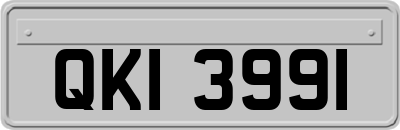 QKI 3991